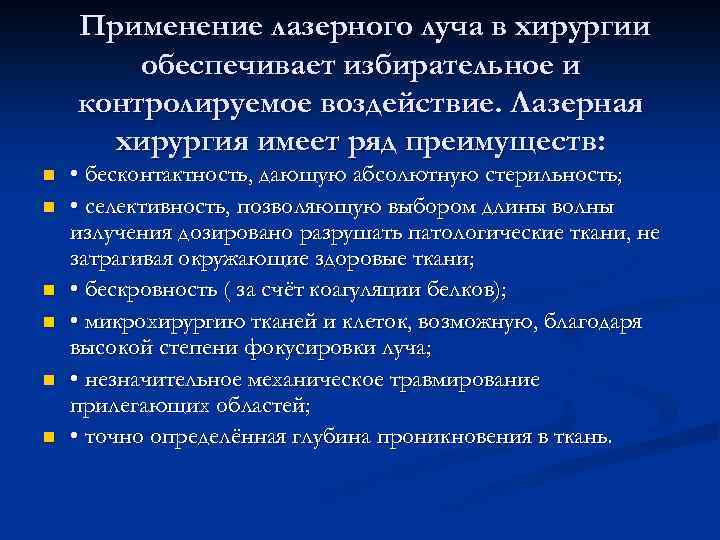 Применение лазерного луча в хирургии обеспечивает избирательное и контролируемое воздействие. Лазерная хирургия имеет ряд преимуществ:

• бесконтактность, дающую абсолютную стерильность;

• селективность, позволяющую выбором длины волны излучения дозировано разрушать патологические ткани, не затрагивая окружающие здоровые ткани;

• бескровность ( за счёт коагуляции белков);

• микрохирургию тканей и клеток, возможную, благодаря высокой степени фокусировки луча;

• незначительное механическое травмирование прилегающих областей;

• точно определённая глубина проникновения в ткань.